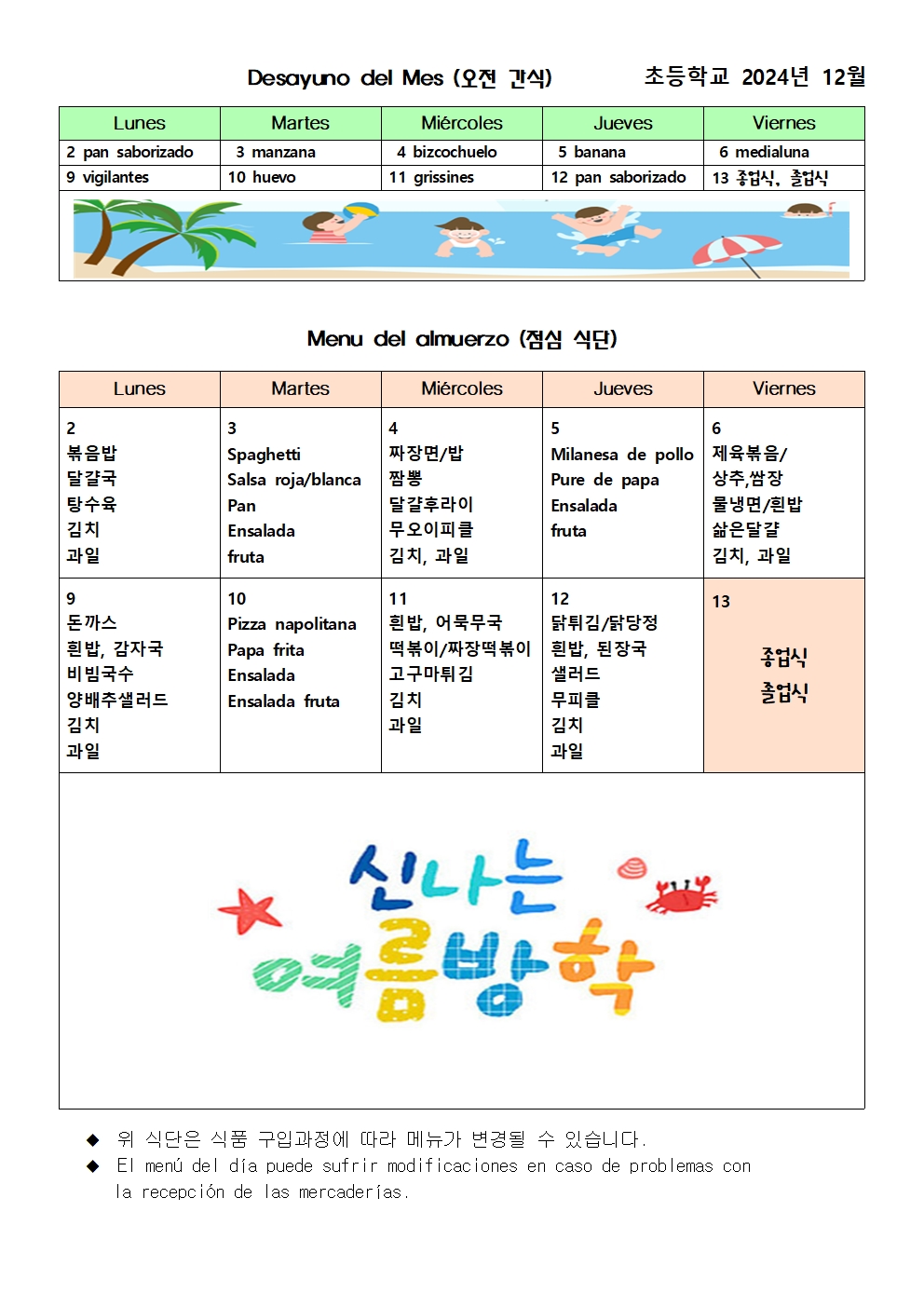 Desayuno del Mes (오전 간식) 초등학교 2024년 12월

| Lunes | Martes | Miércoles | Jueves | Viernes |
|---|---|---|---|---|
| 2 pan saborizado | 3 manzana | 4 bizcochuelo | 5 banana | 6 medialuna |
| 9 vigilantes | 10 huevo | 11 grissines | 12 pan saborizado | 13 종업식, 졸업식 |

Menu del almuerzo (점심 식단)

| Lunes | Martes | Miércoles | Jueves | Viernes |
|---|---|---|---|---|
| 2 볶음밥 달걀국 탕수육 김치 과일 | 3 Spaghetti Salsa roja/blanca Pan Ensalada fruta | 4 짜장면/밥 짬뽕 달걀후라이 무오이피클 김치, 과일 | 5 Milanesa de pollo Pure de papa Ensalada fruta | 6 제육볶음/ 상추,쌈장 물냉면/흰밥 삶은달걀 김치, 과일 |
| 9 돈까스 흰밥, 감자국 비빔국수 양배추샐러드 김치 과일 | 10 Pizza napolitana Papa frita Ensalada Ensalada fruta | 11 흰밥, 어묵무국 떡볶이/짜장떡볶이 고구마튀김 김치 과일 | 12 닭튀김/닭당정 흰밥, 된장국 샐러드 무피클 김치 과일 | 13 종업식 졸업식 |

신나는 여름방학

◆ 위 식단은 식품 구입과정에 따라 메뉴가 변경될 수 있습니다.
◆ El menú del día puede sufrir modificaciones en caso de problemas con la recepción de las mercaderías.